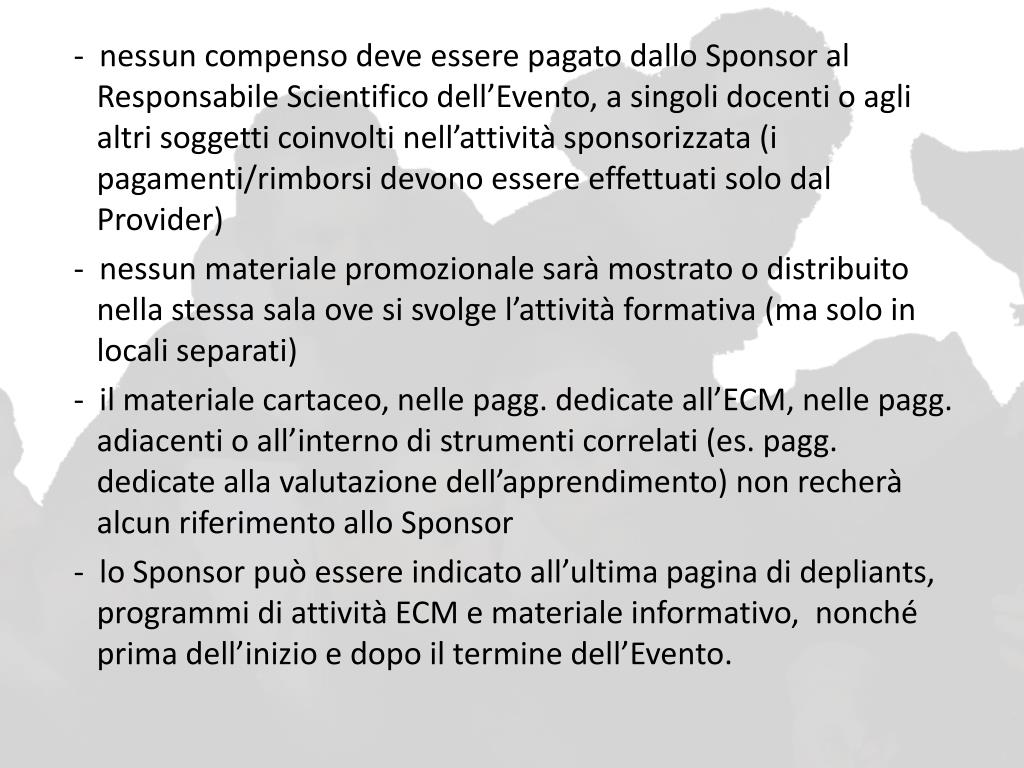 - nessun compenso deve essere pagato dallo Sponsor al Responsabile Scientifico dell’Evento, a singoli docenti o agli altri soggetti coinvolti nell’attività sponsorizzata (i pagamenti/rimborsi devono essere effettuati solo dal Provider)

- nessun materiale promozionale sarà mostrato o distribuito nella stessa sala ove si svolge l’attività formativa (ma solo in locali separati)

- il materiale cartaceo, nelle pagg. dedicate all’ECM, nelle pagg. adiacenti o all’interno di strumenti correlati (es. pagg. dedicate alla valutazione dell’apprendimento) non recherà alcun riferimento allo Sponsor

- lo Sponsor può essere indicato all’ultima pagina di depliants, programmi di attività ECM e materiale informativo, nonché prima dell’inizio e dopo il termine dell’Evento.